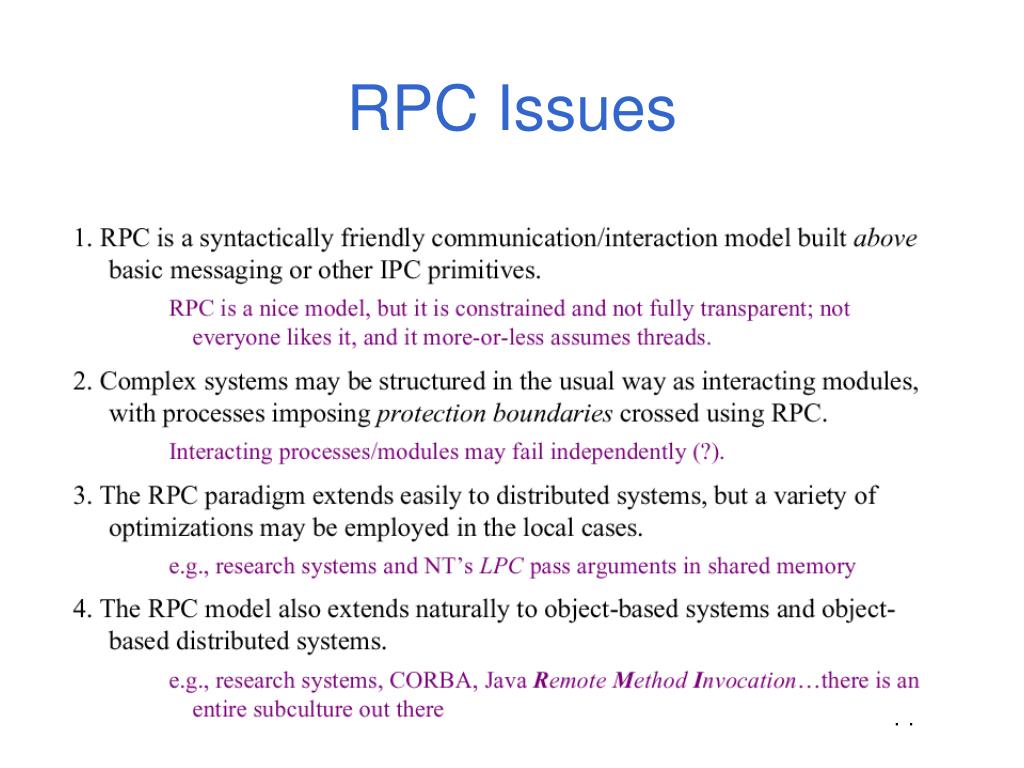 RPC Issues

1. RPC is a syntactically friendly communication/interaction model built above basic messaging or other IPC primitives.

RPC is a nice model, but it is constrained and not fully transparent; not everyone likes it, and it more-or-less assumes threads.

2. Complex systems may be structured in the usual way as interacting modules, with processes imposing protection boundaries crossed using RPC.

Interacting processes/modules may fail independently (?).

3. The RPC paradigm extends easily to distributed systems, but a variety of optimizations may be employed in the local cases.

e.g., research systems and NT's LPC pass arguments in shared memory

4. The RPC model also extends naturally to object-based systems and object-based distributed systems.

e.g., research systems, CORBA, Java Remote Method Invocation…there is an entire subculture out there